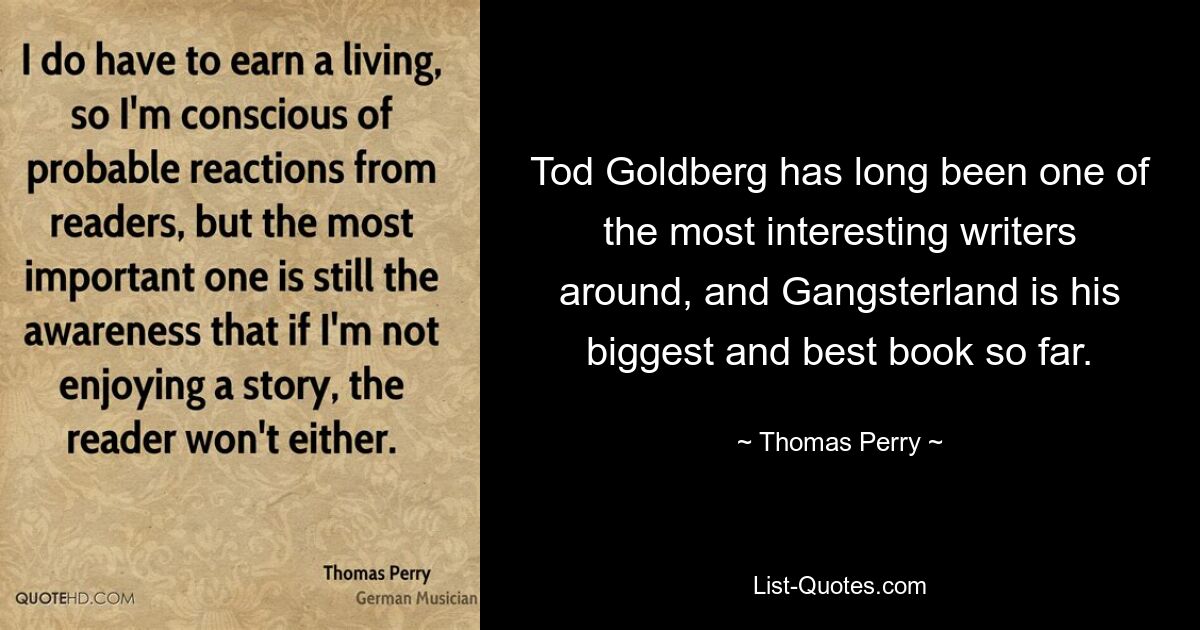 I do have to earn a living, so I'm conscious of probable reactions from readers, but the most important one is still the awareness that if I'm not enjoying a story, the reader won't either.

Thomas Perry
German Musician

QUOTEHD.COM

Tod Goldberg has long been one of the most interesting writers around, and Gangsterland is his biggest and best book so far.

~ Thomas Perry ~

List-Quotes.com